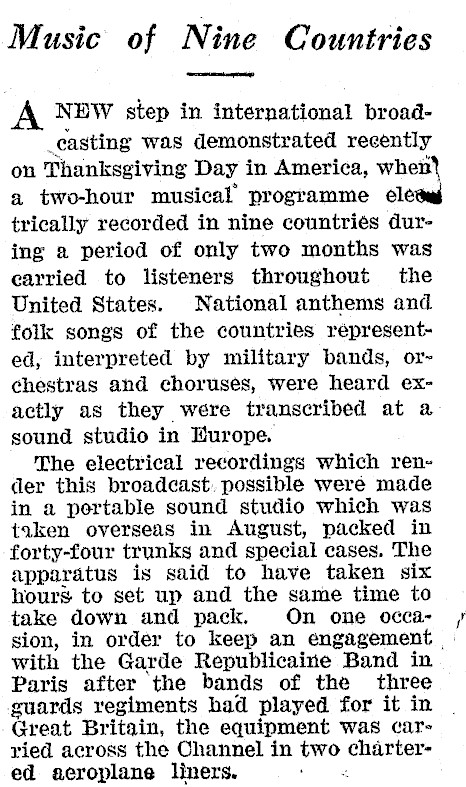 Music of Nine Countries

A NEW step in international broadcasting was demonstrated recently on Thanksgiving Day in America, when a two-hour musical programme electrically recorded in nine countries during a period of only two months was carried to listeners throughout the United States. National anthems and folk songs of the countries represented, interpreted by military bands, orchestras and choruses, were heard exactly as they were transcribed at a sound studio in Europe.

The electrical recordings which render this broadcast possible were made in a portable sound studio which was taken overseas in August, packed in forty-four trunks and special cases. The apparatus is said to have taken six hours to set up and the same time to take down and pack. On one occasion, in order to keep an engagement with the Garde Republicaine Band in Paris after the bands of the three guards regiments had played for it in Great Britain, the equipment was carried across the Channel in two chartered aeroplane liners.